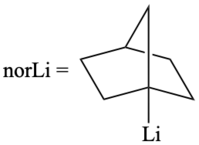 norLi =

Li